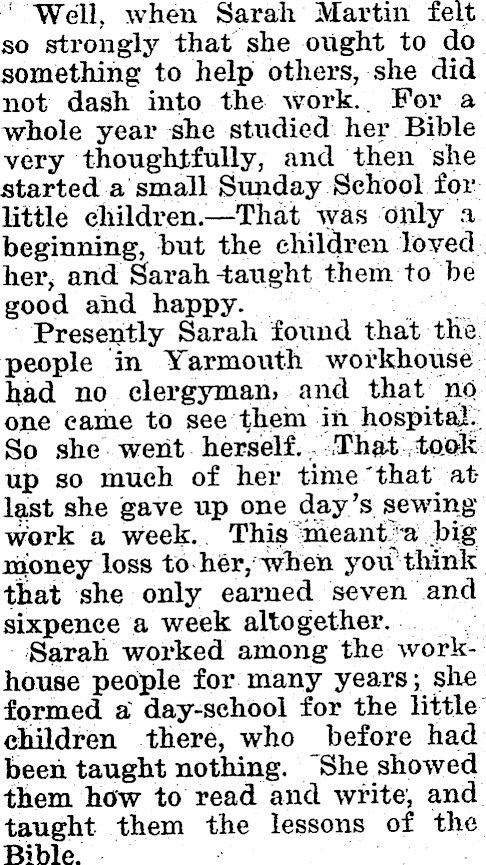 Well, when Sarah Martin felt so strongly that she ought to do something to help others, she did not dash into the work. For a whole year she studied her Bible very thoughtfully, and then she started a small Sunday School for little children.—That was only a beginning, but the children loved her, and Sarah taught them to be good and happy.

Presently Sarah found that the people in Yarmouth workhouse had no clergyman, and that no one came to see them in hospital. So she went herself. That took up so much of her time that at last she gave up one day's sewing work a week. This meant a big money loss to her, when you think that she only earned seven and sixpence a week altogether.

Sarah worked among the workhouse people for many years; she formed a day-school for the little children there, who before had been taught nothing. She showed them how to read and write, and taught them the lessons of the Bible.